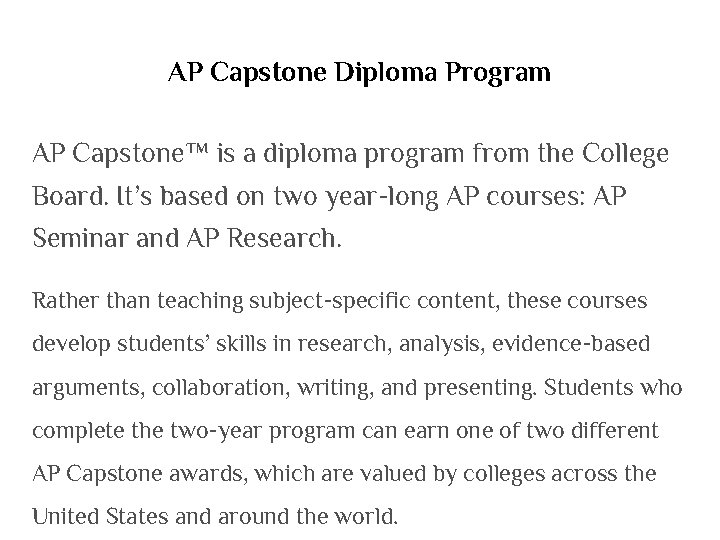 AP Capstone Diploma Program

AP Capstone™ is a diploma program from the College Board. It's based on two year-long AP courses: AP Seminar and AP Research.

Rather than teaching subject-specific content, these courses develop students' skills in research, analysis, evidence-based arguments, collaboration, writing, and presenting. Students who complete the two-year program can earn one of two different AP Capstone awards, which are valued by colleges across the United States and around the world.